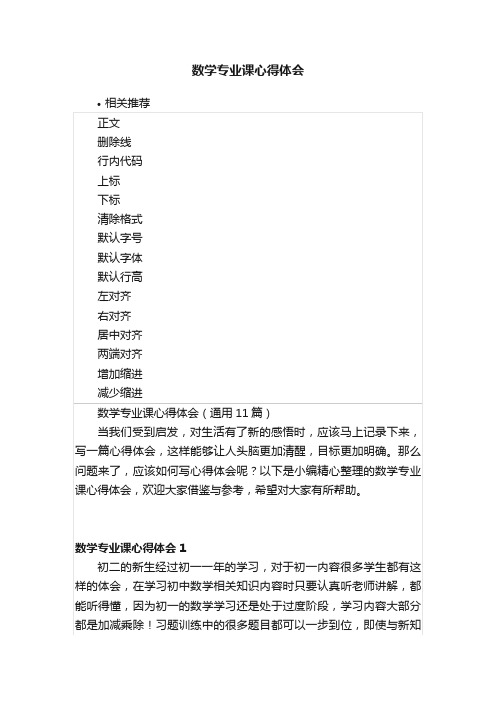 数学专业课心得体会

• 相关推荐

正文
删除线
行内代码
上标
下标
清除格式
默认字号
默认字体
默认行高
左对齐
右对齐
居中对齐
两端对齐
增加缩进
减少缩进

数学专业课心得体会（通用 11 篇）

当我们受到启发，对生活有了新的感悟时，应该马上记录下来，写一篇心得体会，这样能够让人头脑更加清醒，目标更加明确。那么问题来了，应该如何写心得体会呢？以下是小编精心整理的数学专业课心得体会，欢迎大家借鉴与参考，希望对大家有所帮助。

数学专业课心得体会 1

初二的新生经过初一一年的学习，对于初一内容很多学生都有这样的体会，在学习初中数学相关知识内容时只要认真听老师讲解，都能听得懂，因为初一的数学学习还是处于过度阶段，学习内容大部分都是加减乘除！习题训练中的很多题目都可以一步到位，即使与新知